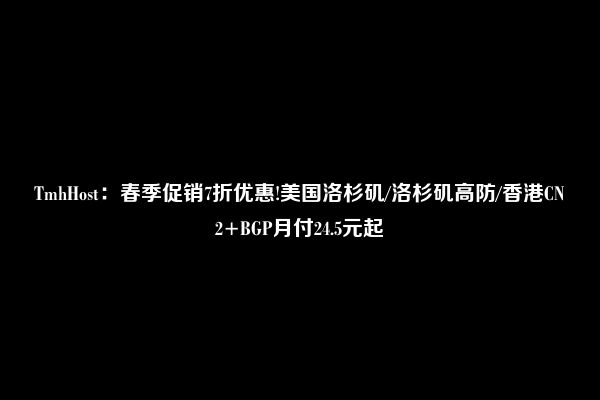 TmhHost：春季促销7折优惠!美国洛杉矶/洛杉矶高防/香港CN2+BGP月付24.5元起